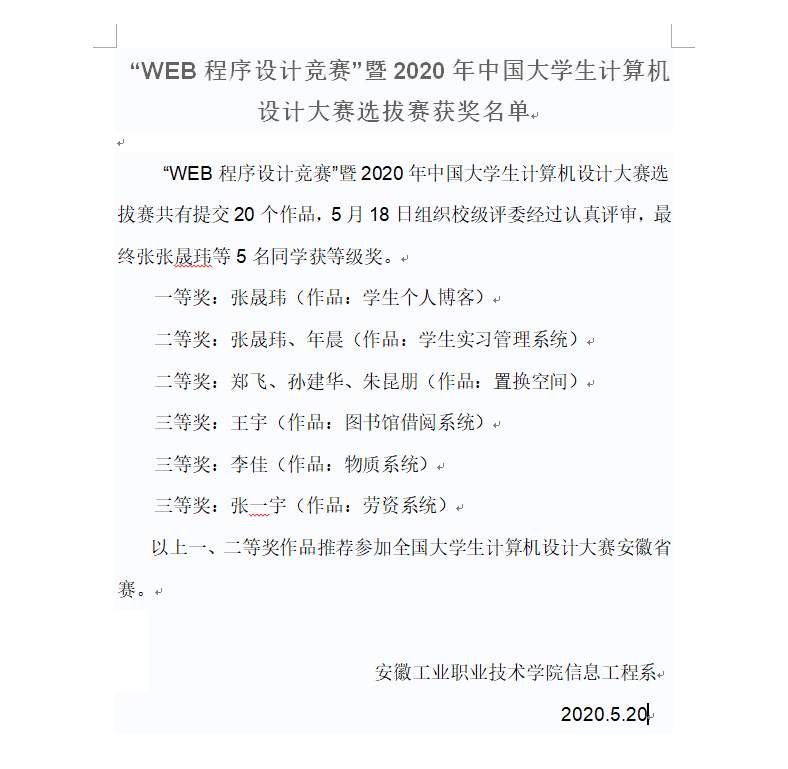 “WEB 程序设计竞赛”暨 2020 年中国大学生计算机设计大赛选拔赛获奖名单

“WEB 程序设计竞赛”暨 2020 年中国大学生计算机设计大赛选拔赛共有提交 20 个作品，5 月 18 日组织校级评委经过认真评审，最终张张晟玮等 5 名同学获等级奖。

一等奖：张晟玮（作品：学生个人博客）

二等奖：张晟玮、年晨（作品：学生实习管理系统）

二等奖：郑飞、孙建华、朱昆朋（作品：置换空间）

三等奖：王宇（作品：图书馆借阅系统）

三等奖：李佳（作品：物质系统）

三等奖：张一宇（作品：劳资系统）

以上一、二等奖作品推荐参加全国大学生计算机设计大赛安徽省赛。

安徽工业职业技术学院信息工程系

2020.5.20